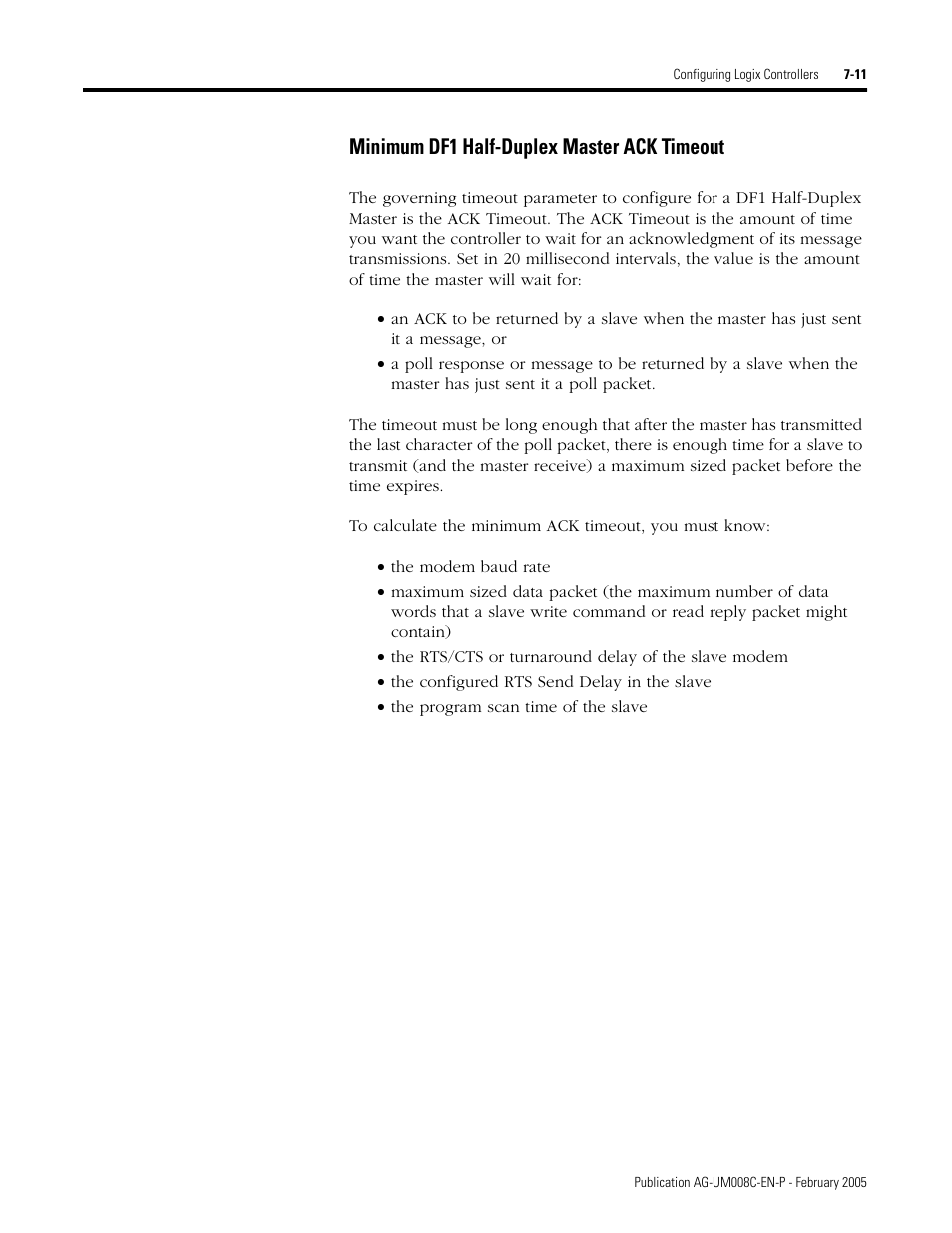 Configuring Logix Controllers 7-11

Minimum DF1 Half-Duplex Master ACK Timeout

The governing timeout parameter to configure for a DF1 Half-Duplex Master is the ACK Timeout. The ACK Timeout is the amount of time you want the controller to wait for an acknowledgment of its message transmissions. Set in 20 millisecond intervals, the value is the amount of time the master will wait for:

• an ACK to be returned by a slave when the master has just sent it a message, or
• a poll response or message to be returned by a slave when the master has just sent it a poll packet.

The timeout must be long enough that after the master has transmitted the last character of the poll packet, there is enough time for a slave to transmit (and the master receive) a maximum sized packet before the time expires.

To calculate the minimum ACK timeout, you must know:

• the modem baud rate
• maximum sized data packet (the maximum number of data words that a slave write command or read reply packet might contain)
• the RTS/CTS or turnaround delay of the slave modem
• the configured RTS Send Delay in the slave
• the program scan time of the slave

Publication AG-UM008C-EN-P - February 2005